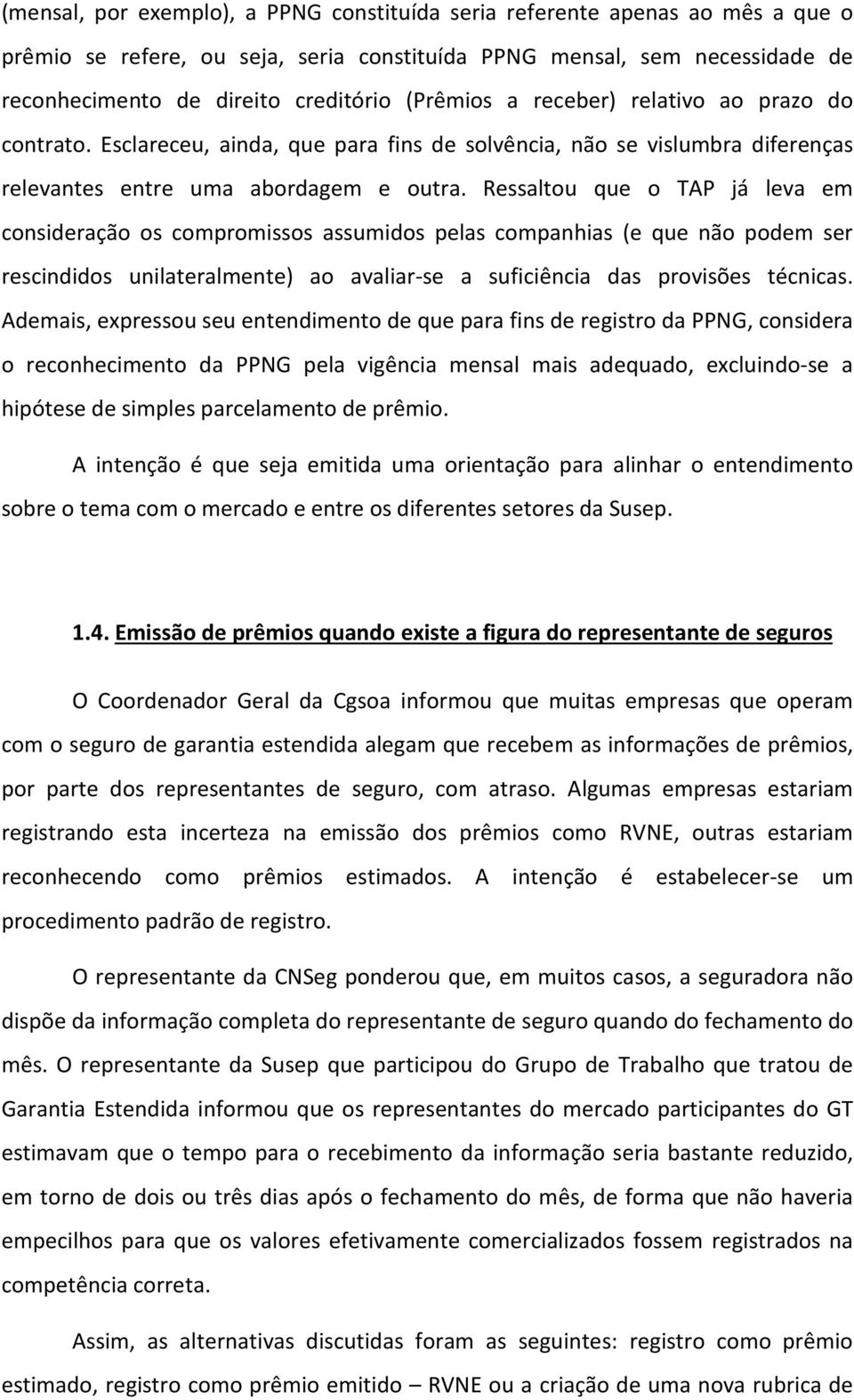 (mensal, por exemplo), a PPNG constituída seria referente apenas ao mês a que o prêmio se refere, ou seja, seria constituída PPNG mensal, sem necessidade de reconhecimento de direito creditório (Prêmios a receber) relativo ao prazo do contrato. Esclareceu, ainda, que para fins de solvência, não se vislumbra diferenças relevantes entre uma abordagem e outra. Ressaltou que o TAP já leva em consideração os compromissos assumidos pelas companhias (e que não podem ser rescindidos unilateralmente) ao avaliar-se a suficiência das provisões técnicas. Ademais, expressou seu entendimento de que para fins de registro da PPNG, considera o reconhecimento da PPNG pela vigência mensal mais adequado, excluindo-se a hipótese de simples parcelamento de prêmio.

A intenção é que seja emitida uma orientação para alinhar o entendimento sobre o tema com o mercado e entre os diferentes setores da Susep.

1.4. Emissão de prêmios quando existe a figura do representante de seguros

O Coordenador Geral da Cgsoa informou que muitas empresas que operam com o seguro de garantia estendida alegam que recebem as informações de prêmios, por parte dos representantes de seguro, com atraso. Algumas empresas estariam registrando esta incerteza na emissão dos prêmios como RVNE, outras estariam reconhecendo como prêmios estimados. A intenção é estabelecer-se um procedimento padrão de registro.

O representante da CNSeg ponderou que, em muitos casos, a seguradora não dispõe da informação completa do representante de seguro quando do fechamento do mês. O representante da Susep que participou do Grupo de Trabalho que tratou de Garantia Estendida informou que os representantes do mercado participantes do GT estimavam que o tempo para o recebimento da informação seria bastante reduzido, em torno de dois ou três dias após o fechamento do mês, de forma que não haveria empecilhos para que os valores efetivamente comercializados fossem registrados na competência correta.

Assim, as alternativas discutidas foram as seguintes: registro como prêmio estimado, registro como prêmio emitido – RVNE ou a criação de uma nova rubrica de